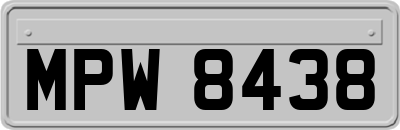 MPW 8438